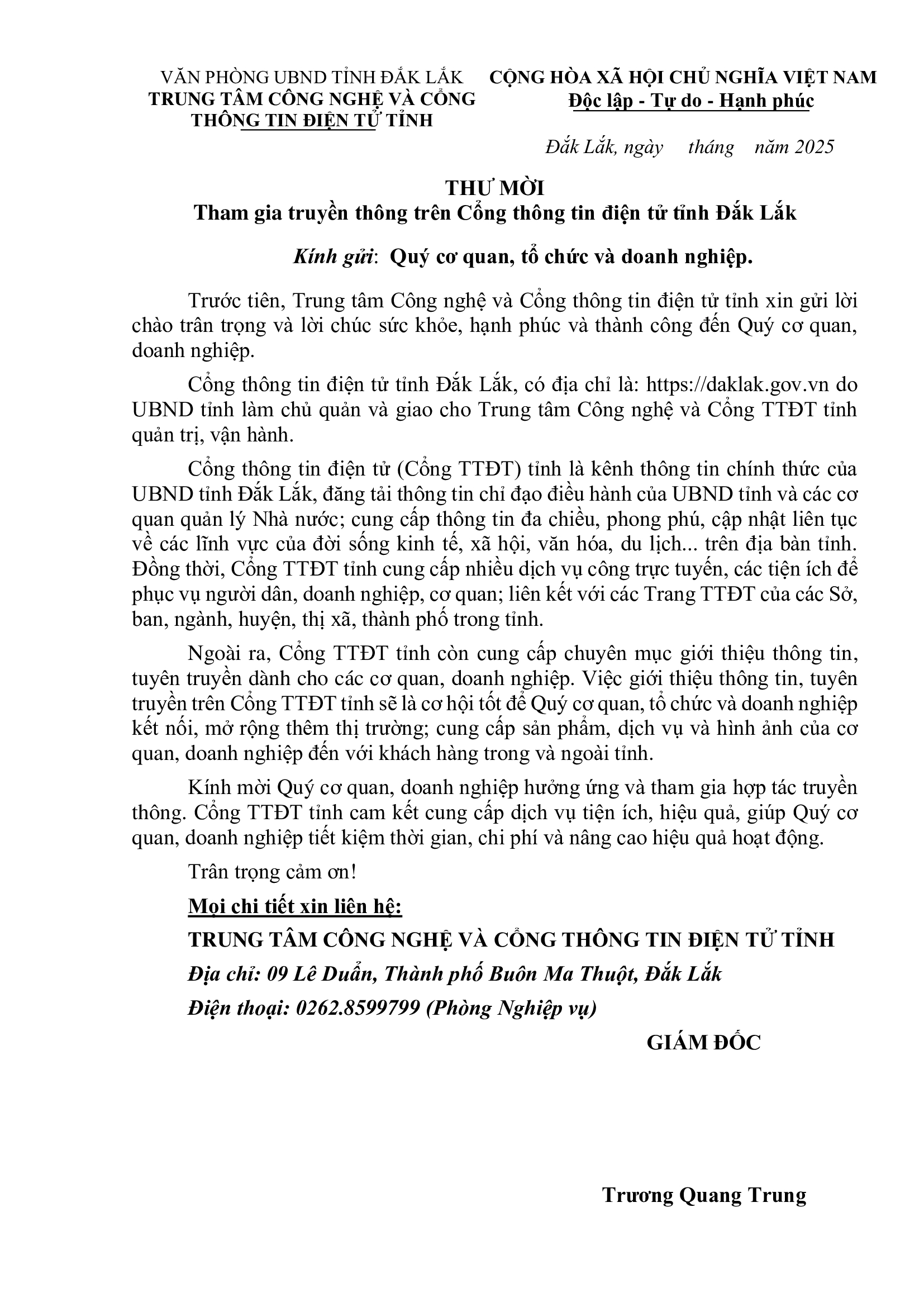 VĂN PHÒNG UBND TỈNH ĐẮK LẮK
TRUNG TÂM CÔNG NGHỆ VÀ CỔNG THÔNG TIN ĐIỆN TỬ TỈNH

CỘNG HÒA XÃ HỘI CHỦ NGHĨA VIỆT NAM
Độc lập - Tự do - Hạnh phúc

Đắk Lắk, ngày tháng năm 2025

THƯ MỜI
Tham gia truyền thông trên Cổng thông tin điện tử tỉnh Đắk Lắk

Kính gửi: Quý cơ quan, tổ chức và doanh nghiệp.

Trước tiên, Trung tâm Công nghệ và Cổng thông tin điện tử tỉnh xin gửi lời chào trân trọng và lời chúc sức khỏe, hạnh phúc và thành công đến Quý cơ quan, doanh nghiệp.

Cổng thông tin điện tử tỉnh Đắk Lắk, có địa chỉ là: https://daklak.gov.vn do UBND tỉnh làm chủ quản và giao cho Trung tâm Công nghệ và Cổng TTĐT tỉnh quản trị, vận hành.

Cổng thông tin điện tử (Cổng TTĐT) tỉnh là kênh thông tin chính thức của UBND tỉnh Đắk Lắk, đăng tải thông tin chỉ đạo điều hành của UBND tỉnh và các cơ quan quản lý Nhà nước; cung cấp thông tin đa chiều, phong phú, cập nhật liên tục về các lĩnh vực của đời sống kinh tế, xã hội, văn hóa, du lịch... trên địa bàn tỉnh. Đồng thời, Cổng TTĐT tỉnh cung cấp nhiều dịch vụ công trực tuyến, các tiện ích để phục vụ người dân, doanh nghiệp, cơ quan; liên kết với các Trang TTĐT của các Sở, ban, ngành, huyện, thị xã, thành phố trong tỉnh.

Ngoài ra, Cổng TTĐT tỉnh còn cung cấp chuyên mục giới thiệu thông tin, tuyên truyền dành cho các cơ quan, doanh nghiệp. Việc giới thiệu thông tin, tuyên truyền trên Cổng TTĐT tỉnh sẽ là cơ hội tốt để Quý cơ quan, tổ chức và doanh nghiệp kết nối, mở rộng thêm thị trường; cung cấp sản phẩm, dịch vụ và hình ảnh của cơ quan, doanh nghiệp đến với khách hàng trong và ngoài tỉnh.

Kính mời Quý cơ quan, doanh nghiệp hưởng ứng và tham gia hợp tác truyền thông. Cổng TTĐT tỉnh cam kết cung cấp dịch vụ tiện ích, hiệu quả, giúp Quý cơ quan, doanh nghiệp tiết kiệm thời gian, chi phí và nâng cao hiệu quả hoạt động.

Trân trọng cảm ơn!

Mọi chi tiết xin liên hệ:
TRUNG TÂM CÔNG NGHỆ VÀ CỔNG THÔNG TIN ĐIỆN TỬ TỈNH
Địa chỉ: 09 Lê Duẩn, Thành phố Buôn Ma Thuột, Đắk Lắk
Điện thoại: 0262.8599799 (Phòng Nghiệp vụ)

GIÁM ĐỐC

Trương Quang Trung